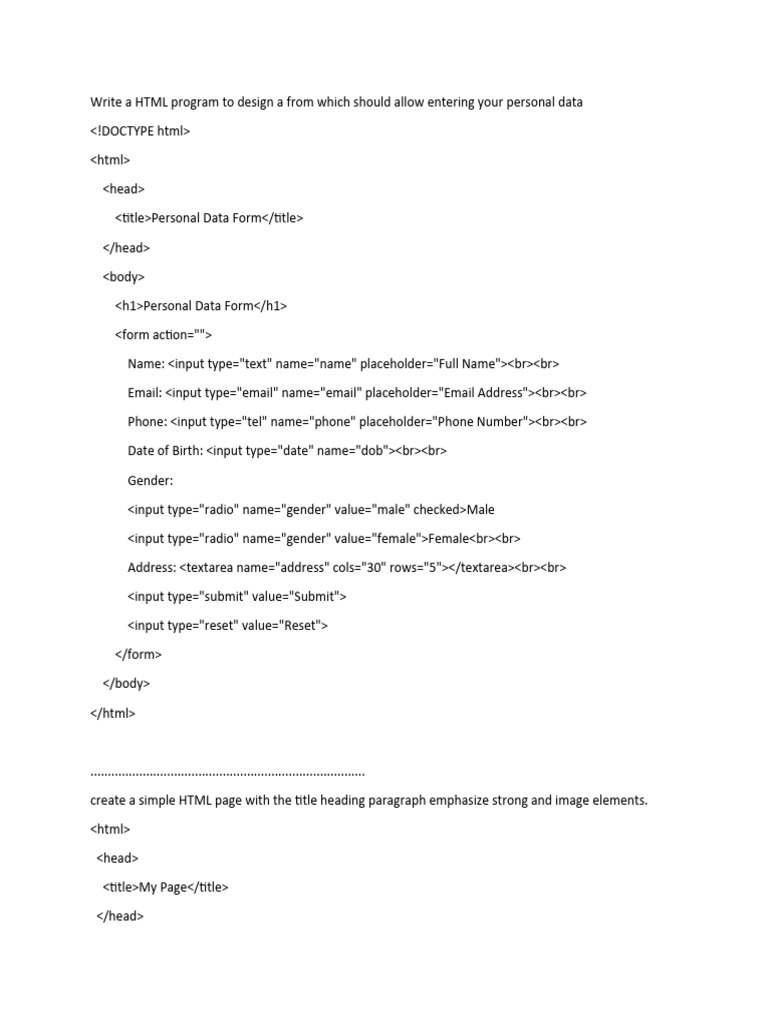 Write a HTML program to design a from which should allow entering your personal data

<!DOCTYPE html>

<html>

<head>

<title>Personal Data Form</title>

</head>

<body>

<h1>Personal Data Form</h1>

<form action="">

Name: <input type="text" name="name" placeholder="Full Name"><br><br>

Email: <input type="email" name="email" placeholder="Email Address"><br><br>

Phone: <input type="tel" name="phone" placeholder="Phone Number"><br><br>

Date of Birth: <input type="date" name="dob"><br><br>

Gender:

<input type="radio" name="gender" value="male" checked>Male

<input type="radio" name="gender" value="female">Female<br><br>

Address: <textarea name="address" cols="30" rows="5"></textarea><br><br>

<input type="submit" value="Submit">

<input type="reset" value="Reset">

</form>

</body>

</html>

..............................................................................

create a simple HTML page with the title heading paragraph emphasize strong and image elements.

<html>

<head>

<title>My Page</title>

</head>